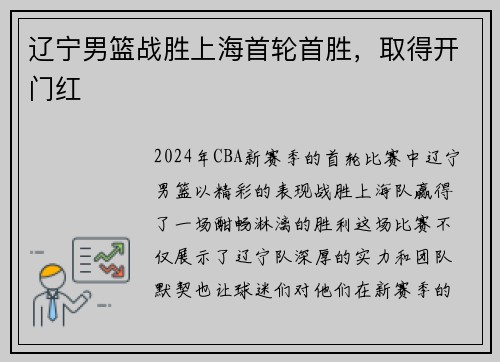 辽宁男篮战胜上海首轮首胜，取得开门红

2024年CBA新赛季的首轮比赛中辽宁男篮以精彩的表现战胜上海队赢得了一场酣畅淋漓的胜利这场比赛不仅展示了辽宁队深厚的实力和团队默契也让球迷们对他们在新赛季的